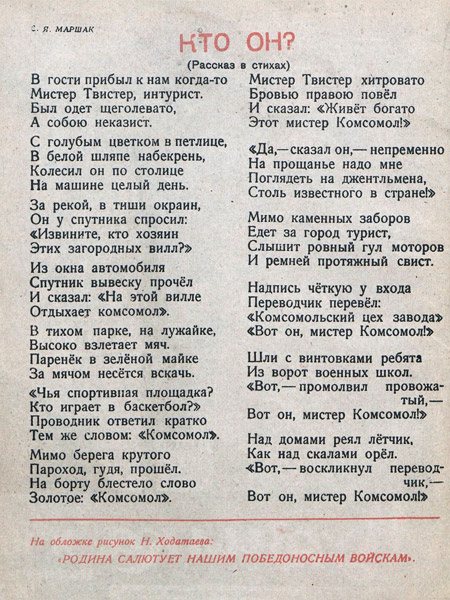 С. Я. МАРШАК

КТО ОН?

(Рассказ в стихах)

В гости прибыл к нам когда-то
Мистер Твистер, интурист.
Был одет щеголевато,
А собою неказист.

С голубым цветком в петлице,
В белой шляпе набекрень,
Колесил он по столице
На машине целый день.

За рекой, в тиши окраин,
Он у спутника спросил:
«Извините, кто хозяин
Этих загородных вилл?»

Из окна автомобиля
Спутник вывеску прочёл
И сказал: «На этой вилле
Отдыхает комсомол».

В тихом парке, на лужайке,
Высоко взлетает мяч.
Паренёк в зелёной майке
За мячом несётся вскачь.

«Чья спортивная площадка?
Кто играет в баскетбол?»
Проводник ответил кратко
Тем же словом: «Комсомол».

Мимо берега крутого
Пароход, гудя, прошёл.
На борту блестело слово
Золотое: «Комсомол».

Мистер Твистер хитровато
Бровью правою повёл
И сказал: «Живёт богато
Этот мистер Комсомол!»

«Да,— сказал он,— непременно
На прощанье надо мне
Поглядеть на джентльмена,
Столь известного в стране!»

Мимо каменных заборов
Едет за город турист,
Слышит ровный гул моторов
И ремней протяжный свист.

Надпись чёткую у входа
Переводчик перевёл:
«Комсомольский цех завода»
«Вот он, мистер Комсомол!»

Шли с винтовками ребята
Из ворот военных школ.
«Вот,— промолвил провожатый,—
Вот он, мистер Комсомол!»

Над домами реял лётчик,
Как над скалами орёл.
«Вот,— воскликнул переводчик,—
Вот он, мистер Комсомол!»

На обложке рисунок Н. Ходатаева:
«РОДИНА САЛЮТУЕТ НАШИМ ПОБЕДОНОСНЫМ ВОЙСКАМ».